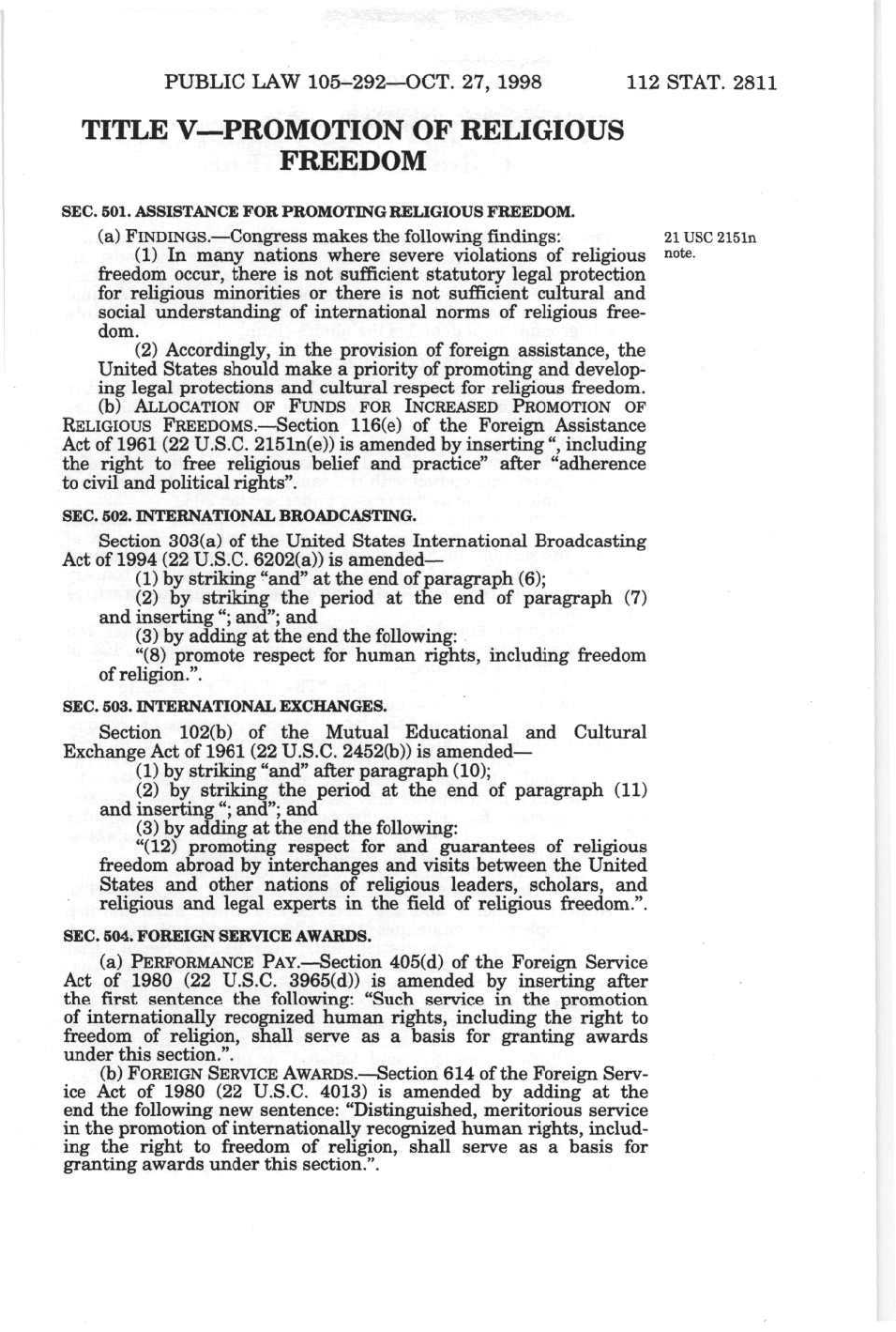 PUBLIC LAW 105–292—OCT. 27, 1998 112 STAT. 2811

TITLE V—PROMOTION OF RELIGIOUS FREEDOM

SEC. 501. ASSISTANCE FOR PROMOTING RELIGIOUS FREEDOM.

(a) FINDINGS.—Congress makes the following findings:

21 USC 2151n note.

(1) In many nations where severe violations of religious freedom occur, there is not sufficient statutory legal protection for religious minorities or there is not sufficient cultural and social understanding of international norms of religious freedom.

(2) Accordingly, in the provision of foreign assistance, the United States should make a priority of promoting and developing legal protections and cultural respect for religious freedom.

(b) ALLOCATION OF FUNDS FOR INCREASED PROMOTION OF RELIGIOUS FREEDOMS.—Section 116(e) of the Foreign Assistance Act of 1961 (22 U.S.C. 2151n(e)) is amended by inserting ", including the right to free religious belief and practice" after "adherence to civil and political rights".

SEC. 502. INTERNATIONAL BROADCASTING.

Section 303(a) of the United States International Broadcasting Act of 1994 (22 U.S.C. 6202(a)) is amended—

(1) by striking "and" at the end of paragraph (6);

(2) by striking the period at the end of paragraph (7) and inserting "; and"; and

(3) by adding at the end the following:

"(8) promote respect for human rights, including freedom of religion.".

SEC. 503. INTERNATIONAL EXCHANGES.

Section 102(b) of the Mutual Educational and Cultural Exchange Act of 1961 (22 U.S.C. 2452(b)) is amended—

(1) by striking "and" after paragraph (10);

(2) by striking the period at the end of paragraph (11) and inserting "; and"; and

(3) by adding at the end the following:

"(12) promoting respect for and guarantees of religious freedom abroad by interchanges and visits between the United States and other nations of religious leaders, scholars, and religious and legal experts in the field of religious freedom.".

SEC. 504. FOREIGN SERVICE AWARDS.

(a) PERFORMANCE PAY.—Section 405(d) of the Foreign Service Act of 1980 (22 U.S.C. 3965(d)) is amended by inserting after the first sentence the following: "Such service in the promotion of internationally recognized human rights, including the right to freedom of religion, shall serve as a basis for granting awards under this section.".

(b) FOREIGN SERVICE AWARDS.—Section 614 of the Foreign Service Act of 1980 (22 U.S.C. 4013) is amended by adding at the end the following new sentence: "Distinguished, meritorious service in the promotion of internationally recognized human rights, including the right to freedom of religion, shall serve as a basis for granting awards under this section.".